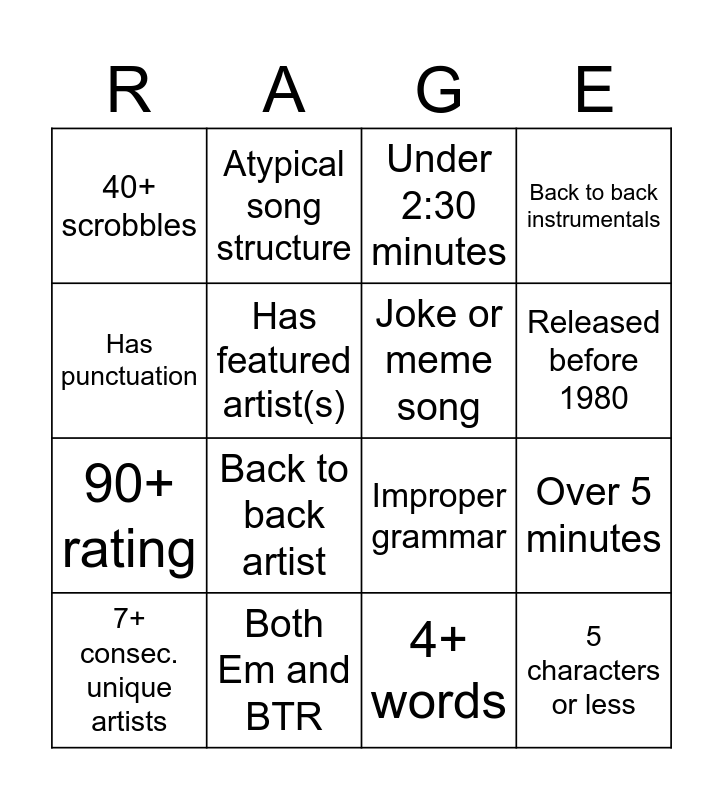 | R | A | G | E |
|---|---|---|---|
| 40+ scrobbles | Atypical song structure | Under 2:30 minutes | Back to back instrumentals |
| Has punctuation | Has featured artist(s) | Joke or meme song | Released before 1980 |
| 90+ rating | Back to back artist | Improper grammar | Over 5 minutes |
| 7+ consec. unique artists | Both Em and BTR | 4+ words | 5 characters or less |